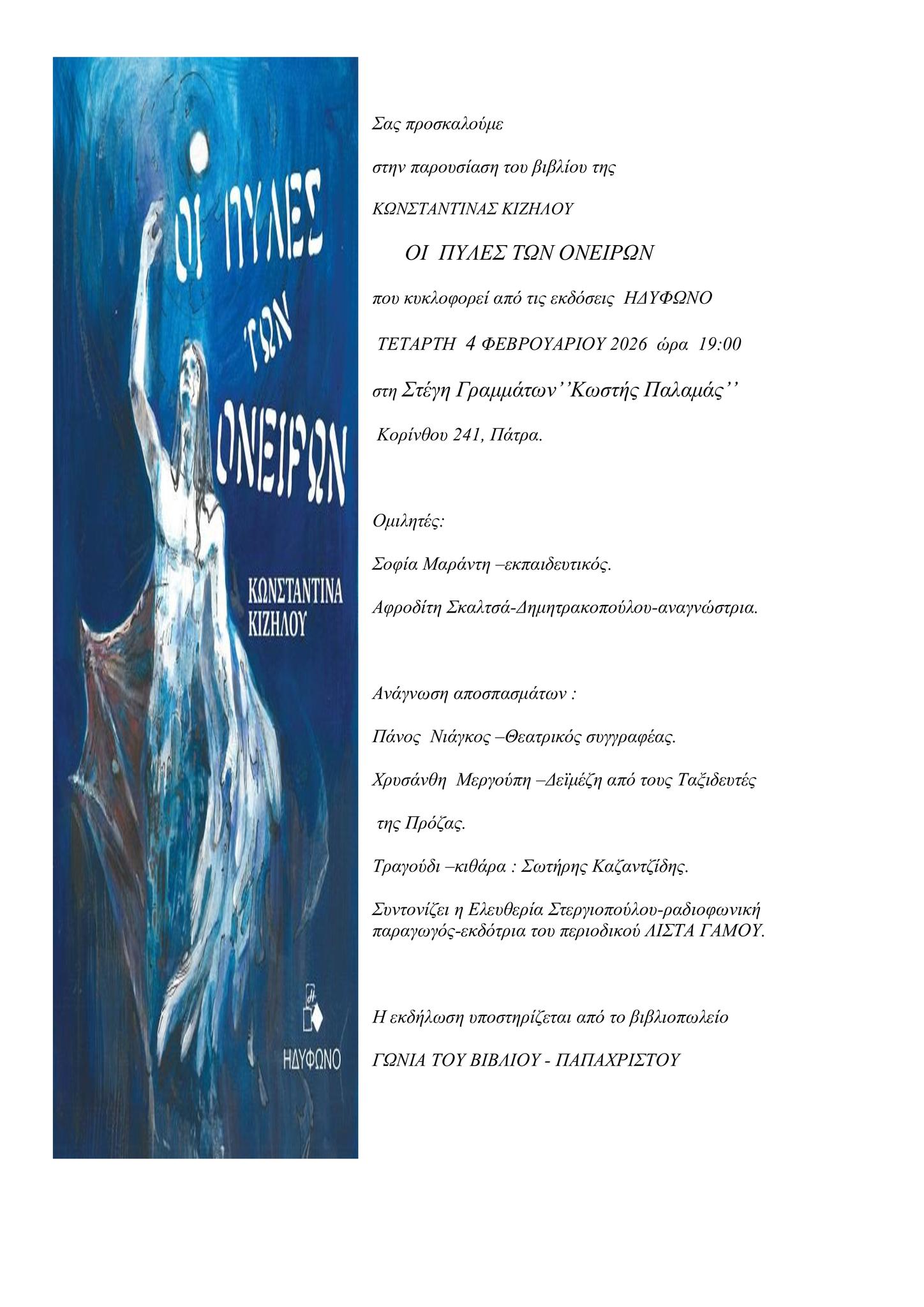 ΟΙ ΠΥΛΕΣ ΤΩΝ ΟΝΕΙΡΩΝ

ΚΩΝΣΤΑΝΤΙΝΑ ΚΙΖΗΛΟΥ

ΗΔΥΦΩΝΟ

Σας προσκαλούμε

στην παρουσίαση του βιβλίου της

ΚΩΝΣΤΑΝΤΙΝΑΣ ΚΙΖΗΛΟΥ

ΟΙ ΠΥΛΕΣ ΤΩΝ ΟΝΕΙΡΩΝ

που κυκλοφορεί από τις εκδόσεις ΗΔΥΦΩΝΟ

ΤΕΤΑΡΤΗ 4 ΦΕΒΡΟΥΑΡΙΟΥ 2026 ώρα 19:00

στη Στέγη Γραμμάτων’’Κωστής Παλαμάς’’

Κορίνθου 241, Πάτρα.

Ομιλητές:

Σοφία Μαράντη –εκπαιδευτικός.

Αφροδίτη Σκαλτσά-Δημητρακοπούλου-αναγνώστρια.

Ανάγνωση αποσπασμάτων :

Πάνος Νιάγκος –Θεατρικός συγγραφέας.

Χρυσάνθη Μεργούπη –Δεϊμέζη από τους Ταξιδευτές της Πρόζας.

Τραγούδι –κιθάρα : Σωτήρης Καζαντζίδης.

Συντονίζει η Ελευθερία Στεργιοπούλου-ραδιοφωνική παραγωγός-εκδότρια του περιοδικού ΛΙΣΤΑ ΓΑΜΟΥ.

Η εκδήλωση υποστηρίζεται από το βιβλιοπωλείο

ΓΩΝΙΑ ΤΟΥ ΒΙΒΛΙΟΥ - ΠΑΠΑΧΡΙΣΤΟΥ